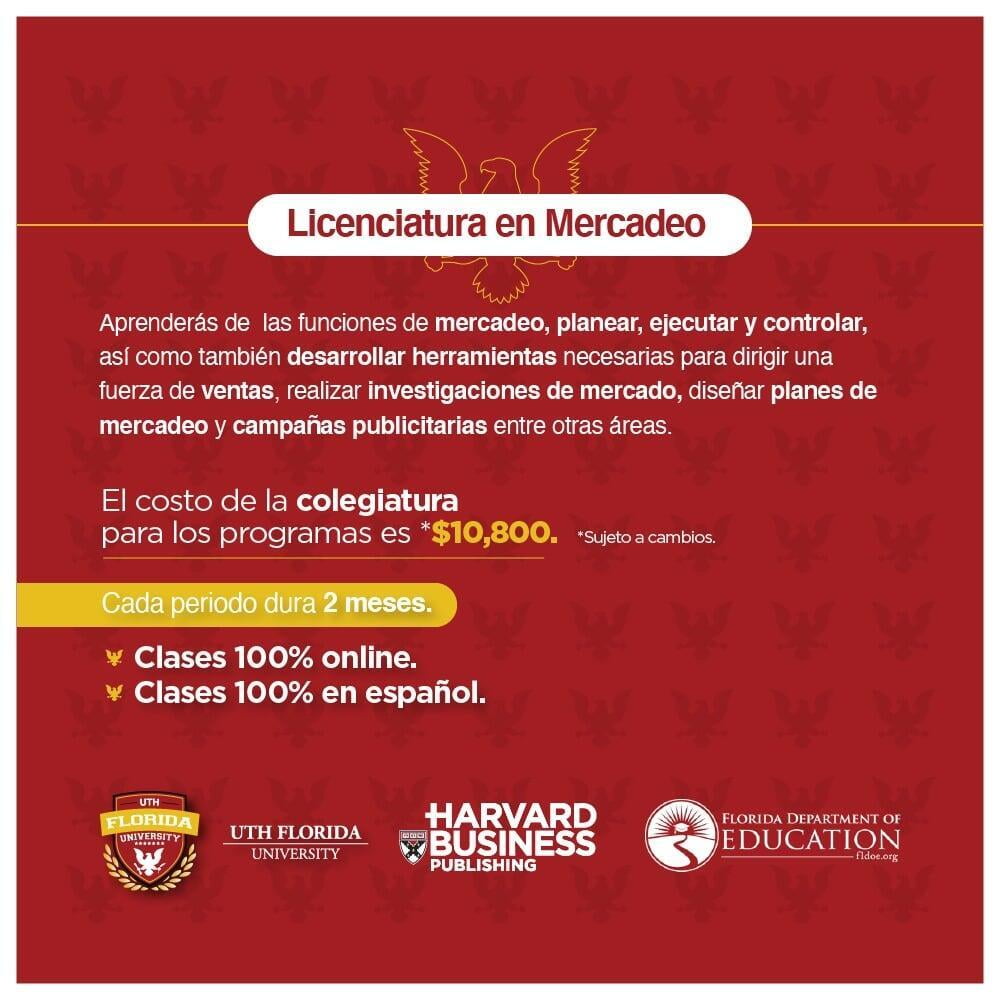 Licenciatura en Mercadeo

Aprenderás de las funciones de mercadeo, planear, ejecutar y controlar, así como también desarrollar herramientas necesarias para dirigir una fuerza de ventas, realizar investigaciones de mercado, diseñar planes de mercadeo y campañas publicitarias entre otras áreas.

El costo de la colegiatura para los programas es *$10,800. *Sujeto a cambios.

Cada periodo dura 2 meses.

Clases 100% online.
Clases 100% en español.

UTH FLORIDA UNIVERSITY

UTH FLORIDA UNIVERSITY

HARVARD BUSINESS PUBLISHING

FLORIDA DEPARTMENT OF EDUCATION fldoe.org